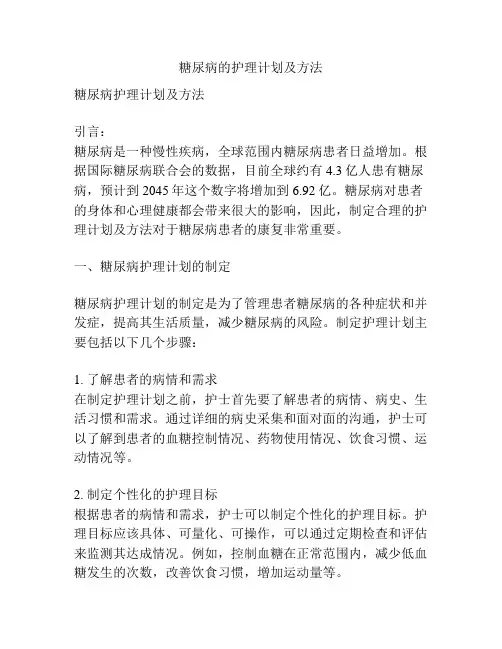 糖尿病的护理计划及方法

糖尿病护理计划及方法

引言：
糖尿病是一种慢性疾病，全球范围内糖尿病患者日益增加。根据国际糖尿病联合会的数据，目前全球约有 4.3 亿人患有糖尿病，预计到 2045 年这个数字将增加到 6.92 亿。糖尿病对患者的身体和心理健康都会带来很大的影响，因此，制定合理的护理计划及方法对于糖尿病患者的康复非常重要。

一、糖尿病护理计划的制定

糖尿病护理计划的制定是为了管理患者糖尿病的各种症状和并发症，提高其生活质量，减少糖尿病的风险。制定护理计划主要包括以下几个步骤：

1. 了解患者的病情和需求
在制定护理计划之前，护士首先要了解患者的病情、病史、生活习惯和需求。通过详细的病史采集和面对面的沟通，护士可以了解到患者的血糖控制情况、药物使用情况、饮食习惯、运动情况等。

2. 制定个性化的护理目标
根据患者的病情和需求，护士可以制定个性化的护理目标。护理目标应该具体、可量化、可操作，可以通过定期检查和评估来监测其达成情况。例如，控制血糖在正常范围内，减少低血糖发生的次数，改善饮食习惯，增加运动量等。